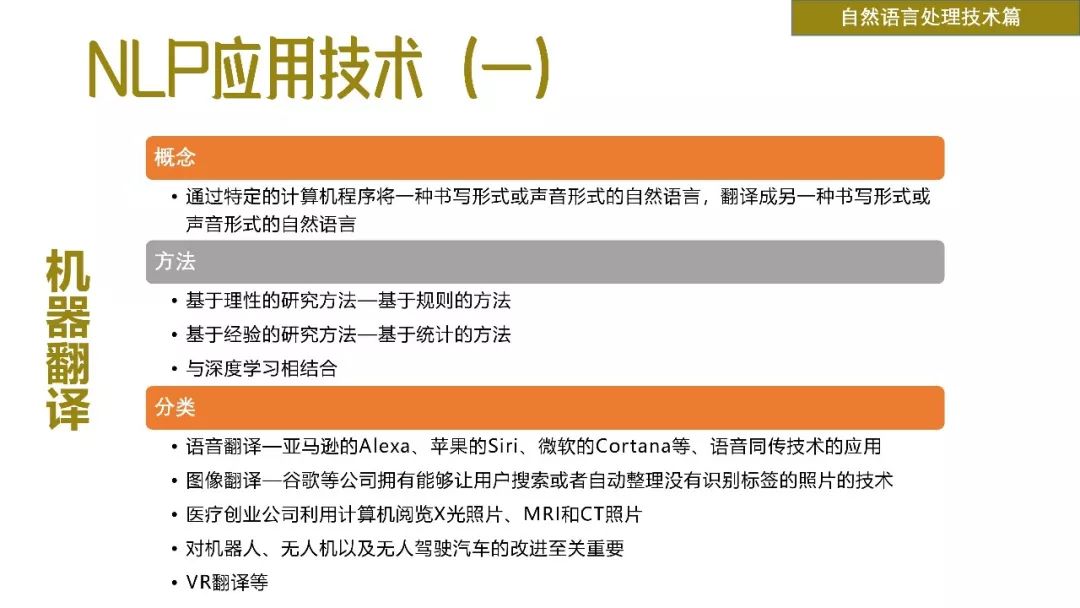 自然语言处理技术篇

NLP应用技术（一）

机器翻译

概念

• 通过特定的计算机程序将一种书写形式或声音形式的自然语言，翻译成另一种书写形式或声音形式的自然语言

方法

• 基于理性的研究方法—基于规则的方法
• 基于经验的研究方法—基于统计的方法
• 与深度学习相结合

分类

• 语音翻译—亚马逊的Alexa、苹果的Siri、微软的Cortana等、语音同传技术的应用
• 图像翻译—谷歌等公司拥有能够让用户搜索或者自动整理没有识别标签的照片的技术
• 医疗创业公司利用计算机阅览X光照片、MRI和CT照片
• 对机器人、无人机以及无人驾驶汽车的改进至关重要
• VR翻译等